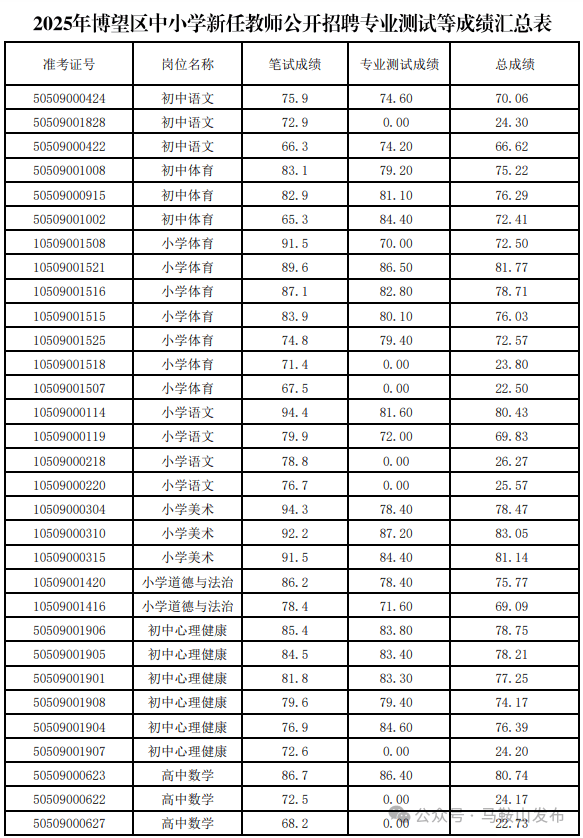 2025年博望区中小学新任教师公开招聘专业测试等成绩汇总表

| 准考证号 | 岗位名称 | 笔试成绩 | 专业测试成绩 | 总成绩 |
|---|---|---|---|---|
| 50509000424 | 初中语文 | 75.9 | 74.60 | 70.06 |
| 50509001828 | 初中语文 | 72.9 | 0.00 | 24.30 |
| 50509000422 | 初中语文 | 66.3 | 74.20 | 66.62 |
| 50509001008 | 初中体育 | 83.1 | 79.20 | 75.22 |
| 50509000915 | 初中体育 | 82.9 | 81.10 | 76.29 |
| 50509001002 | 初中体育 | 65.3 | 84.40 | 72.41 |
| 10509001508 | 小学体育 | 91.5 | 70.00 | 72.50 |
| 10509001521 | 小学体育 | 89.6 | 86.50 | 81.77 |
| 10509001516 | 小学体育 | 87.1 | 82.80 | 78.71 |
| 10509001515 | 小学体育 | 83.9 | 80.10 | 76.03 |
| 10509001525 | 小学体育 | 74.8 | 79.40 | 72.57 |
| 10509001518 | 小学体育 | 71.4 | 0.00 | 23.80 |
| 10509001507 | 小学体育 | 67.5 | 0.00 | 22.50 |
| 10509000114 | 小学语文 | 94.4 | 81.60 | 80.43 |
| 10509000119 | 小学语文 | 79.9 | 72.00 | 69.83 |
| 10509000218 | 小学语文 | 78.8 | 0.00 | 26.27 |
| 10509000220 | 小学语文 | 76.7 | 0.00 | 25.57 |
| 10509000304 | 小学美术 | 94.3 | 78.40 | 78.47 |
| 10509000310 | 小学美术 | 92.2 | 87.20 | 83.05 |
| 10509000315 | 小学美术 | 91.5 | 84.40 | 81.14 |
| 10509001420 | 小学道德与法治 | 86.2 | 78.40 | 75.77 |
| 10509001416 | 小学道德与法治 | 78.4 | 71.60 | 69.09 |
| 50509001906 | 初中心理健康 | 85.4 | 83.80 | 78.75 |
| 50509001905 | 初中心理健康 | 84.5 | 83.40 | 78.21 |
| 50509001901 | 初中心理健康 | 81.8 | 83.30 | 77.25 |
| 50509001908 | 初中心理健康 | 79.6 | 79.40 | 74.17 |
| 50509001904 | 初中心理健康 | 76.9 | 84.60 | 76.39 |
| 50509001907 | 初中心理健康 | 72.6 | 0.00 | 24.20 |
| 50509000623 | 高中数学 | 86.7 | 86.40 | 80.74 |
| 50509000622 | 高中数学 | 72.5 | 0.00 | 24.17 |
| 50509000627 | 高中数学 | 68.2 | 0.00 | 22.73 |

公众号 · 马鞍山发布